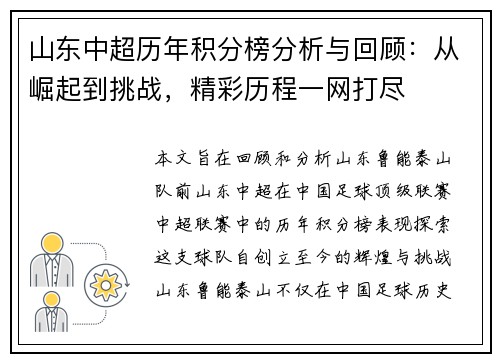 山东中超历年积分榜分析与回顾：从崛起到挑战，精彩历程一网打尽

本文旨在回顾和分析山东鲁能泰山队前山东中超在中国足球顶级联赛中超联赛中的历年积分榜表现探索这支球队自创立至今的辉煌与挑战山东鲁能泰山不仅在中国足球历史